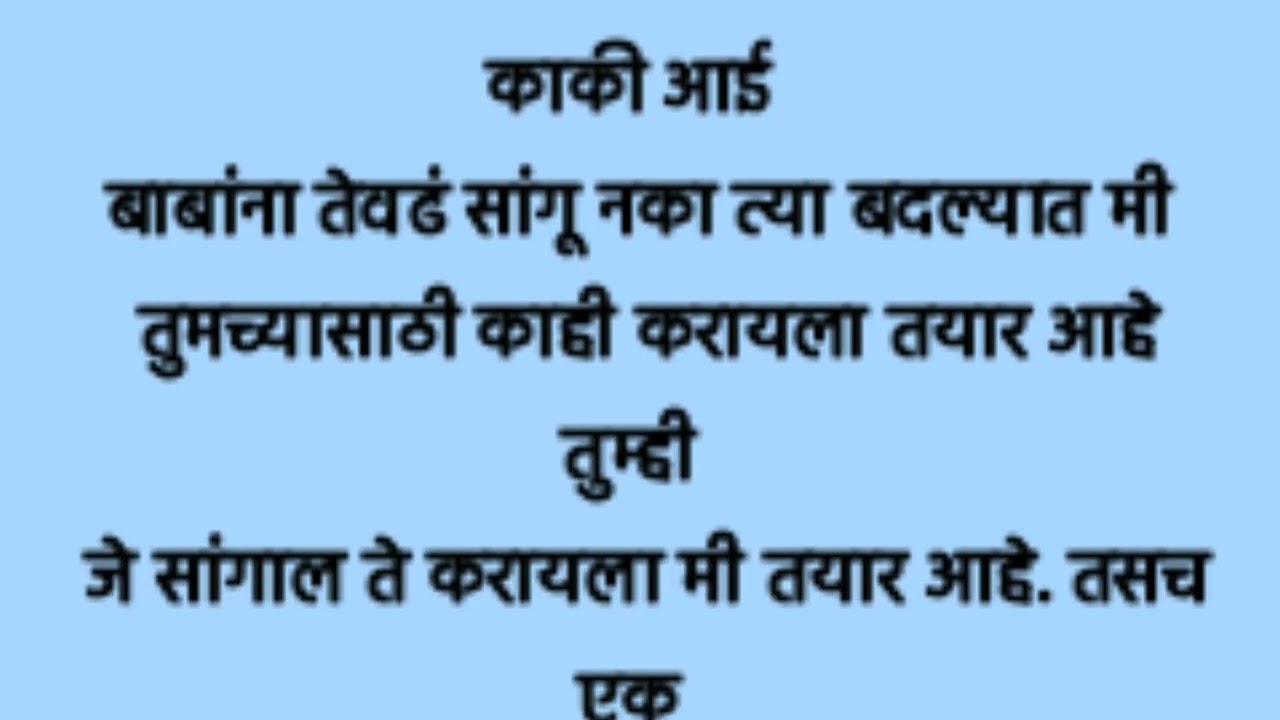 काकी आई
बाबांना तेवढं सांगू नका त्या बदल्यात मी तुमच्यासाठी काही करायला तयार आहे तुम्ही
जे सांगाल ते करायला मी तयार आहे. तसच एक